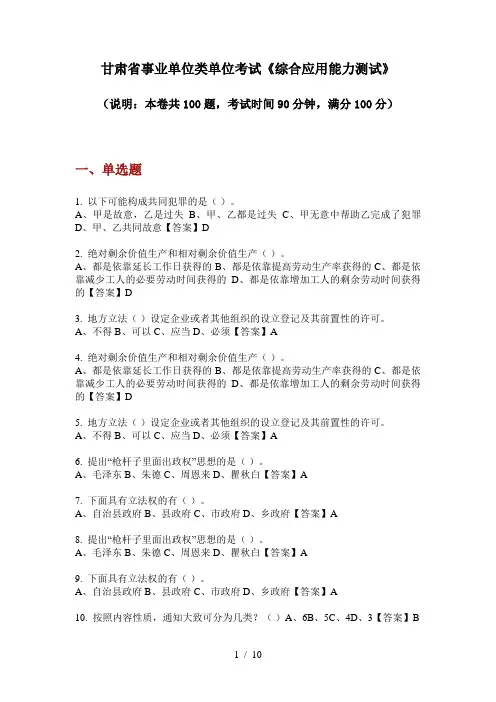 甘肃省事业单位类单位考试《综合应用能力测试》

（说明：本卷共100题，考试时间90分钟，满分100分）

一、单选题

1. 以下可能构成共同犯罪的是（ ）。
A、甲是故意，乙是过失 B、甲、乙都是过失 C、甲无意中帮助乙完成了犯罪 D、甲、乙共同故意【答案】D

2. 绝对剩余价值生产和相对剩余价值生产（ ）。
A、都是依靠延长工作日获得的 B、都是依靠提高劳动生产率获得的 C、都是依靠减少工人的必要劳动时间获得的 D、都是依靠增加工人的剩余劳动时间获得的【答案】D

3. 地方立法（ ）设定企业或者其他组织的设立登记及其前置性的许可。
A、不得 B、可以 C、应当 D、必须【答案】A

4. 绝对剩余价值生产和相对剩余价值生产（ ）。
A、都是依靠延长工作日获得的 B、都是依靠提高劳动生产率获得的 C、都是依靠减少工人的必要劳动时间获得的 D、都是依靠增加工人的剩余劳动时间获得的【答案】D

5. 地方立法（ ）设定企业或者其他组织的设立登记及其前置性的许可。
A、不得 B、可以 C、应当 D、必须【答案】A

6. 提出“枪杆子里面出政权”思想的是（ ）。
A、毛泽东 B、朱德 C、周恩来 D、瞿秋白【答案】A

7. 下面具有立法权的有（ ）。
A、自治县政府 B、县政府 C、市政府 D、乡政府【答案】A

8. 提出“枪杆子里面出政权”思想的是（ ）。
A、毛泽东 B、朱德 C、周恩来 D、瞿秋白【答案】A

9. 下面具有立法权的有（ ）。
A、自治县政府 B、县政府 C、市政府 D、乡政府【答案】A

10. 按照内容性质，通知大致可分为几类？（ ）A、6B、5C、4D、3【答案】B

1 / 10